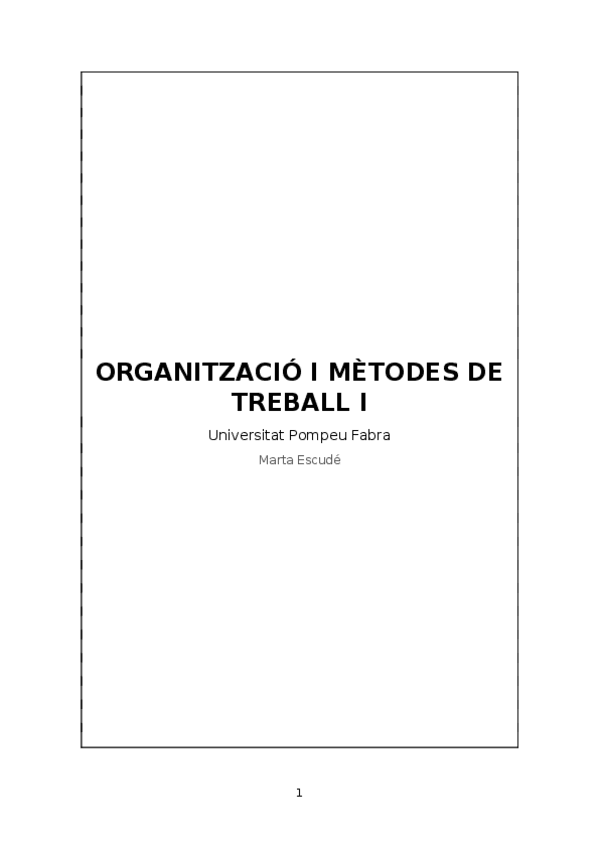 ORGANITZACIÓ I MÈTODES DE TREBALL I

Universitat Pompeu Fabra

Marta Escudé

1